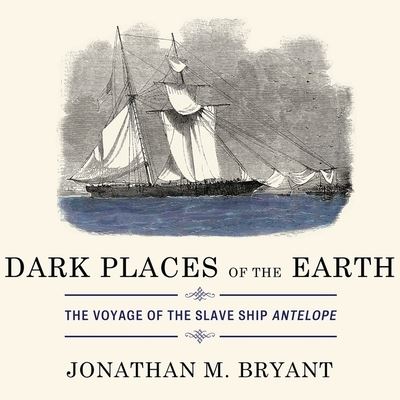 DARK PLACES OF THE EARTH

THE VOYAGE OF THE SLAVE SHIP ANTELOPE

JONATHAN M. BRYANT